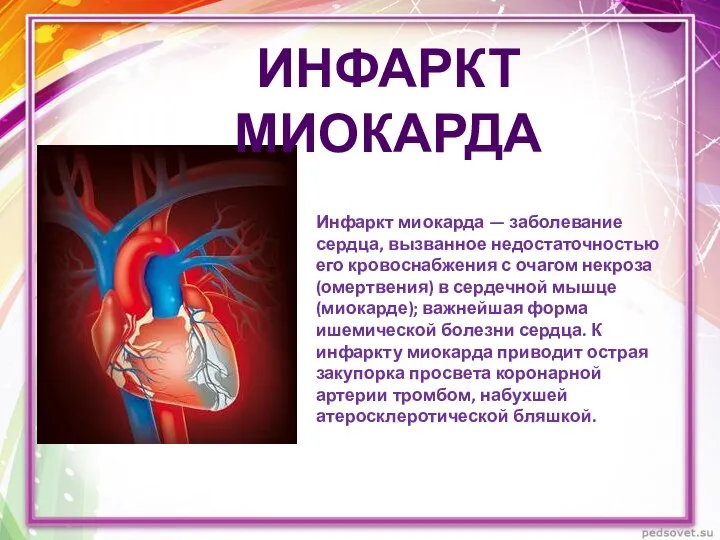 ИНФАРКТ МИОКАРДА

Инфаркт миокарда — заболевание сердца, вызванное недостаточностью его кровоснабжения с очагом некроза (омертвения) в сердечной мышце (миокарде); важнейшая форма ишемической болезни сердца. К инфаркту миокарда приводит острая закупорка просвета коронарной артерии тромбом, набухшей атеросклеротической бляшкой.

pedsovet.su